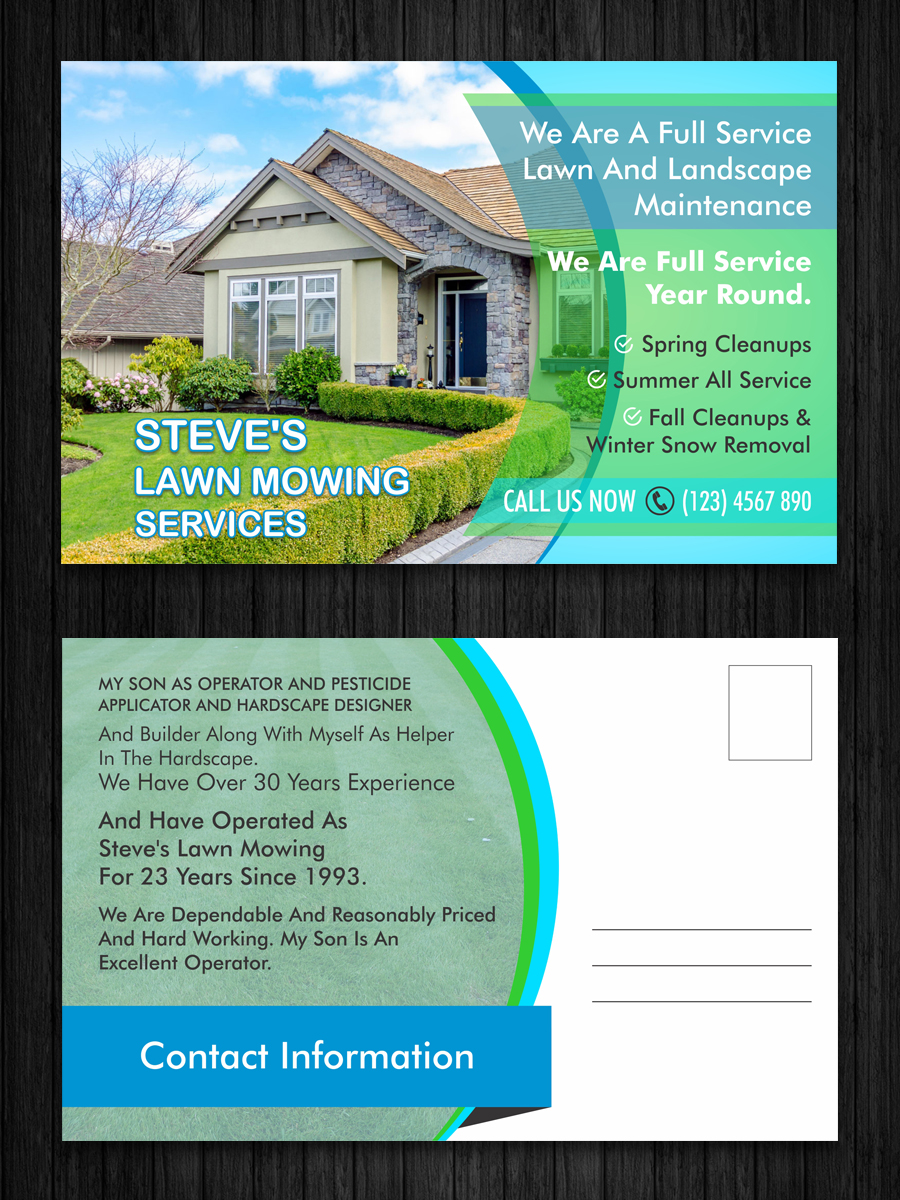 We Are A Full Service Lawn And Landscape Maintenance

We Are Full Service Year Round.

Spring Cleanups
Summer All Service
Fall Cleanups & Winter Snow Removal

STEVE'S
LAWN MOWING
SERVICES

CALL US NOW (123) 4567 890

MY SON AS OPERATOR AND PESTICIDE APPLICATOR AND HARDSCAPE DESIGNER

And Builder Along With Myself As Helper In The Hardscape.
We Have Over 30 Years Experience

And Have Operated As Steve's Lawn Mowing For 23 Years Since 1993.

We Are Dependable And Reasonably Priced And Hard Working. My Son Is An Excellent Operator.

Contact Information